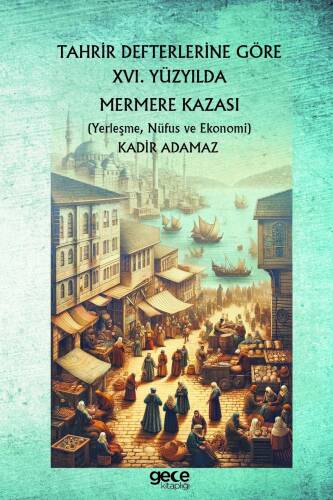 TAHRİR DEFTERLERİNE GÖRE
XVI. YÜZYILDA
MERMERE KAZASI
(Yerleşme, Nüfus ve Ekonomi)
KADİR ADAMAZ

gece
kitaplığı